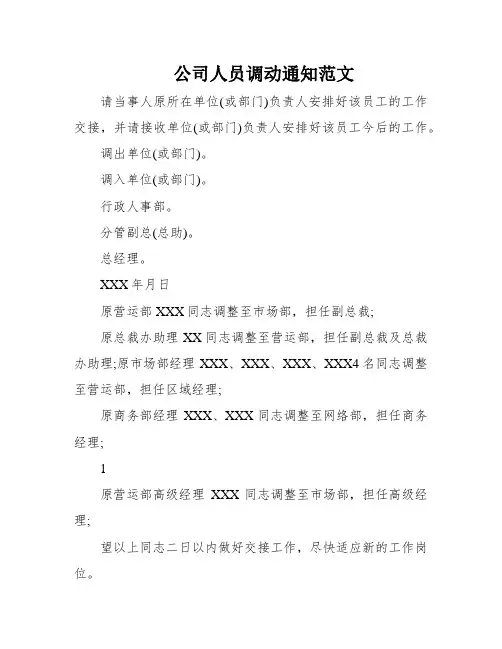 公司人员调动通知范文

请当事人原所在单位(或部门)负责人安排好该员工的工作交接，并请接收单位(或部门)负责人安排好该员工今后的工作。

调出单位(或部门)。

调入单位(或部门)。

行政人事部。

分管副总(总助)。

总经理。

XXX 年月日

原营运部 XXX 同志调整至市场部，担任副总裁;

原总裁办助理 XX 同志调整至营运部，担任副总裁及总裁办助理;原市场部经理 XXX、XXX、XXX、XXX4 名同志调整至营运部，担任区域经理;

原商务部经理 XXX、XXX 同志调整至网络部，担任商务经理;

1

原营运部高级经理 XXX 同志调整至市场部，担任高级经理;

望以上同志二日以内做好交接工作，尽快适应新的工作岗位。